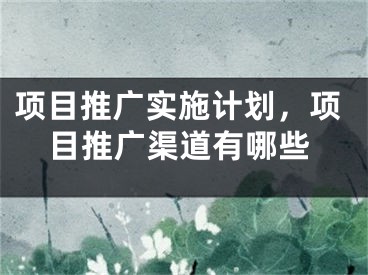 项目推广实施计划，项目推广渠道有哪些